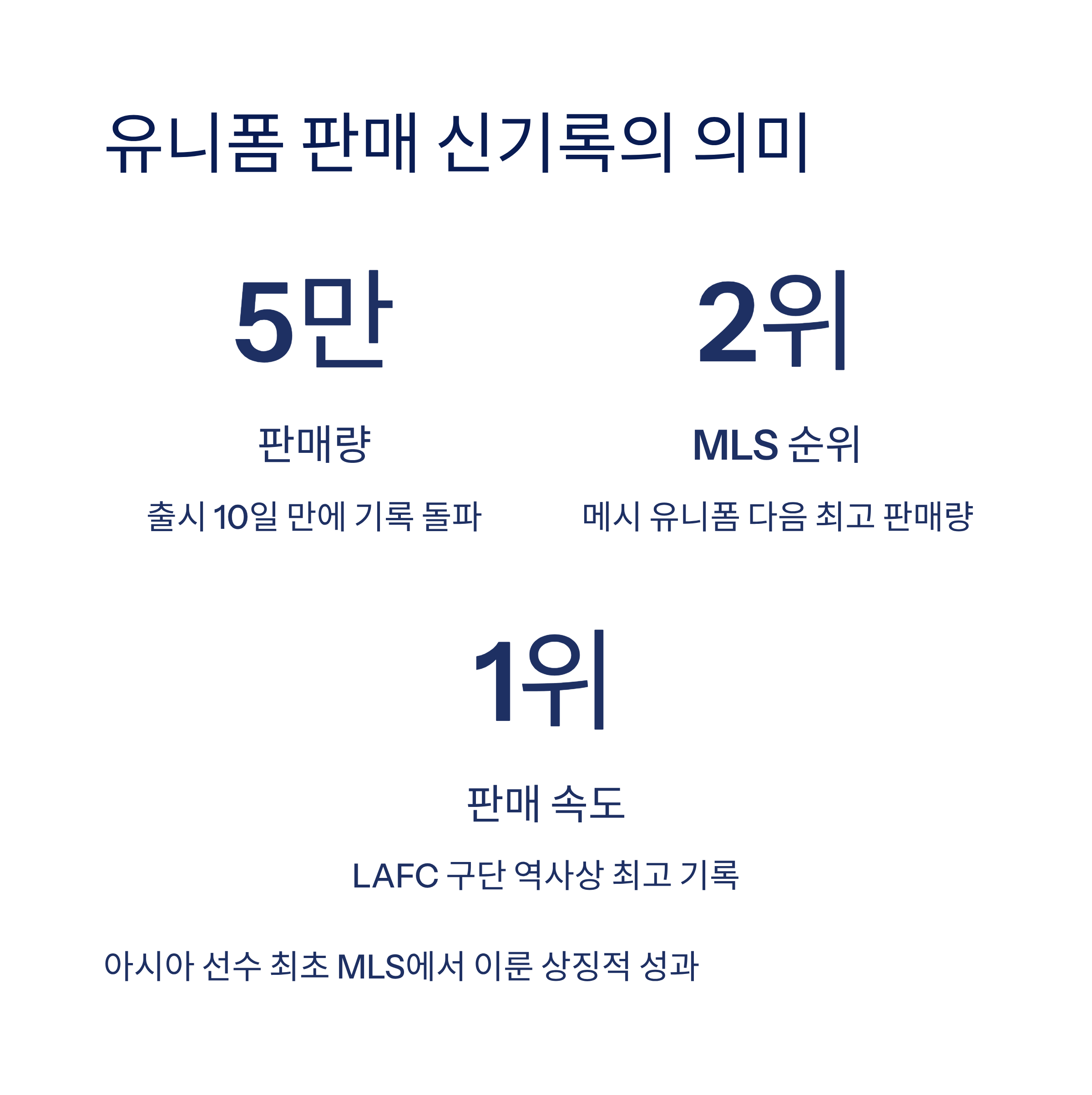 유니폼 판매 신기록의 의미

5만

판매량

출시 10일 만에 기록 돌파

2위

MLS 순위

메시 유니폼 다음 최고 판매량

1위

판매 속도

LAFC 구단 역사상 최고 기록

아시아 선수 최초 MLS에서 이룬 상징적 성과